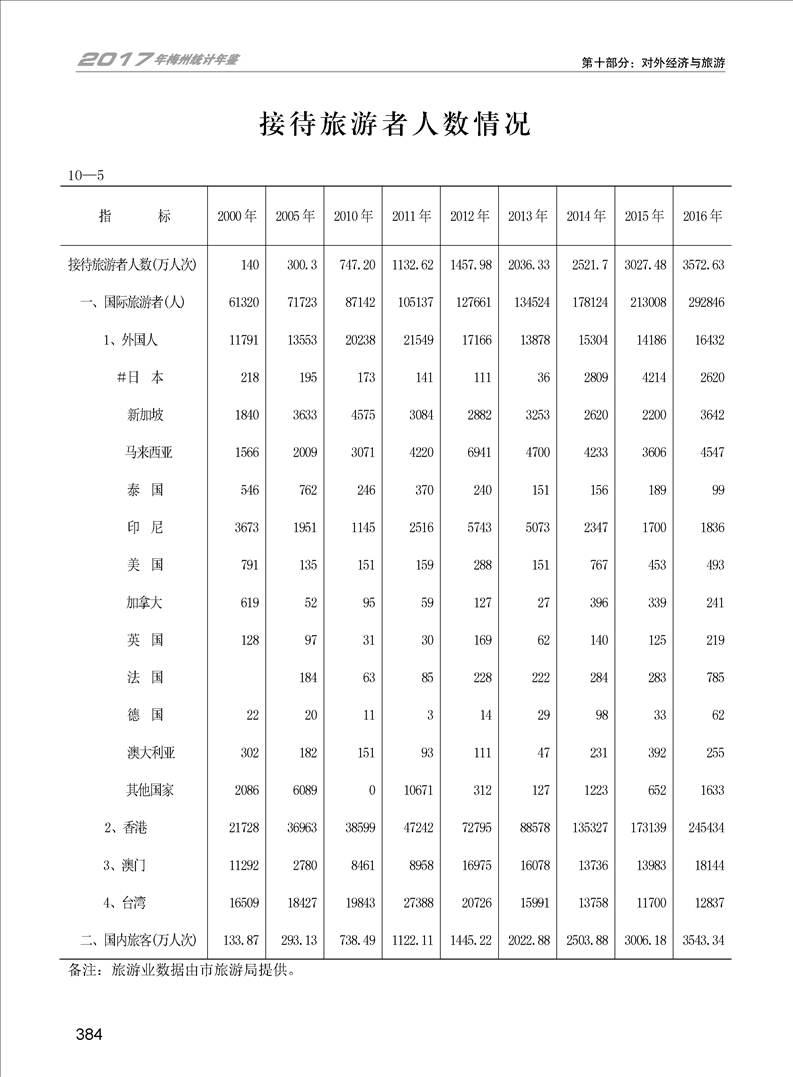 2017年梅州统计年鉴

第十部分：对外经济与旅游

接待旅游者人数情况

10—5

| 指　　标 | 2000年 | 2005年 | 2010年 | 2011年 | 2012年 | 2013年 | 2014年 | 2015年 | 2016年 |
|---|---|---|---|---|---|---|---|---|---|
| 接待旅游者人数(万人次) | 140 | 300.3 | 747.20 | 1132.62 | 1457.98 | 2036.33 | 2521.7 | 3027.48 | 3572.63 |
| 一、国际旅游者(人) | 61320 | 71723 | 87142 | 105137 | 127661 | 134524 | 178124 | 213008 | 292846 |
| 1、外国人 | 11791 | 13553 | 20238 | 21549 | 17166 | 13878 | 15304 | 14186 | 16432 |
| #日　本 | 218 | 195 | 173 | 141 | 111 | 36 | 2809 | 4214 | 2620 |
| 新加坡 | 1840 | 3633 | 4575 | 3084 | 2882 | 3253 | 2620 | 2200 | 3642 |
| 马来西亚 | 1566 | 2009 | 3071 | 4220 | 6941 | 4700 | 4233 | 3606 | 4547 |
| 泰　国 | 546 | 762 | 246 | 370 | 240 | 151 | 156 | 189 | 99 |
| 印　尼 | 3673 | 1951 | 1145 | 2516 | 5743 | 5073 | 2347 | 1700 | 1836 |
| 美　国 | 791 | 135 | 151 | 159 | 288 | 151 | 767 | 453 | 493 |
| 加拿大 | 619 | 52 | 95 | 59 | 127 | 27 | 396 | 339 | 241 |
| 英　国 | 128 | 97 | 31 | 30 | 169 | 62 | 140 | 125 | 219 |
| 法　国 |  | 184 | 63 | 85 | 228 | 222 | 284 | 283 | 785 |
| 德　国 | 22 | 20 | 11 | 3 | 14 | 29 | 98 | 33 | 62 |
| 澳大利亚 | 302 | 182 | 151 | 93 | 111 | 47 | 231 | 392 | 255 |
| 其他国家 | 2086 | 6089 | 0 | 10671 | 312 | 127 | 1223 | 652 | 1633 |
| 2、香港 | 21728 | 36963 | 38599 | 47242 | 72795 | 88578 | 135327 | 173139 | 245434 |
| 3、澳门 | 11292 | 2780 | 8461 | 8958 | 16975 | 16078 | 13736 | 13983 | 18144 |
| 4、台湾 | 16509 | 18427 | 19843 | 27388 | 20726 | 15991 | 13758 | 11700 | 12837 |
| 二、国内旅客(万人次) | 133.87 | 293.13 | 738.49 | 1122.11 | 1445.22 | 2022.88 | 2503.88 | 3006.18 | 3543.34 |

备注：旅游业数据由市旅游局提供。

384